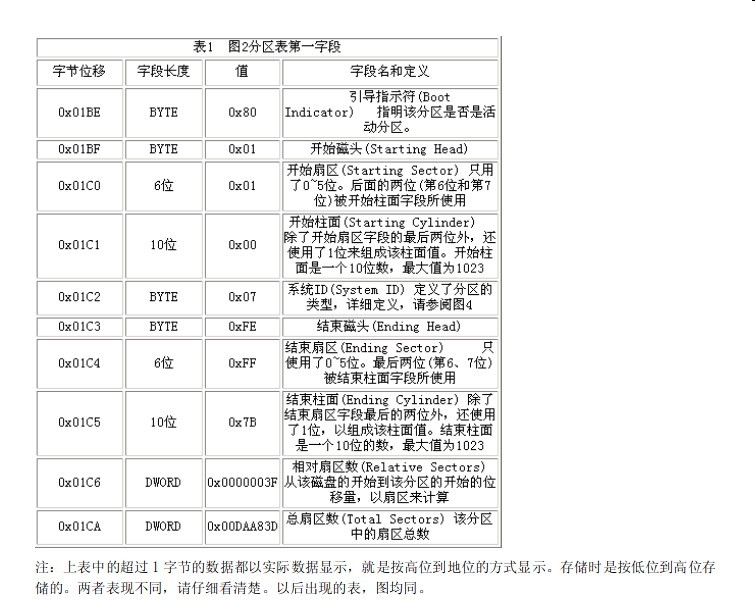 表1　图2分区表第一字段

| 字节位移 | 字段长度 | 值 | 字段名和定义 |
|---|---|---|---|
| 0x01BE | BYTE | 0x80 | 引导指示符(Boot Indicator)　指明该分区是否是活动分区。 |
| 0x01BF | BYTE | 0x01 | 开始磁头(Starting Head) |
| 0x01C0 | 6位 | 0x01 | 开始扇区(Starting Sector) 只用了0~5位。后面的两位(第6位和第7位)被开始柱面字段所使用 |
| 0x01C1 | 10位 | 0x00 | 开始柱面(Starting Cylinder) 除了开始扇区字段的最后两位外，还使用了1位来组成该柱面值。开始柱面是一个10位数，最大值为1023 |
| 0x01C2 | BYTE | 0x07 | 系统ID(System ID) 定义了分区的类型，详细定义，请参阅图4 |
| 0x01C3 | BYTE | 0xFE | 结束磁头(Ending Head) |
| 0x01C4 | 6位 | 0xFF | 结束扇区(Ending Sector)　只使用了0~5位。最后两位(第6、7位)被结束柱面字段所使用 |
| 0x01C5 | 10位 | 0x7B | 结束柱面(Ending Cylinder) 除了结束扇区字段最后的两位外，还使用了1位，以组成该柱面值。结束柱面是一个10位的数，最大值为1023 |
| 0x01C6 | DWORD | 0x0000003F | 相对扇区数(Relative Sectors) 从该磁盘的开始到该分区的开始的位移量，以扇区来计算 |
| 0x01CA | DWORD | 0x00DAA83D | 总扇区数(Total Sectors) 该分区中的扇区总数 |

注：上表中的超过 1 字节的数据都以实际数据显示，就是按高位到地位的方式显示。存储时是按低位到高位存储的。两者表现不同，请仔细看清楚。以后出现的表，图均同。